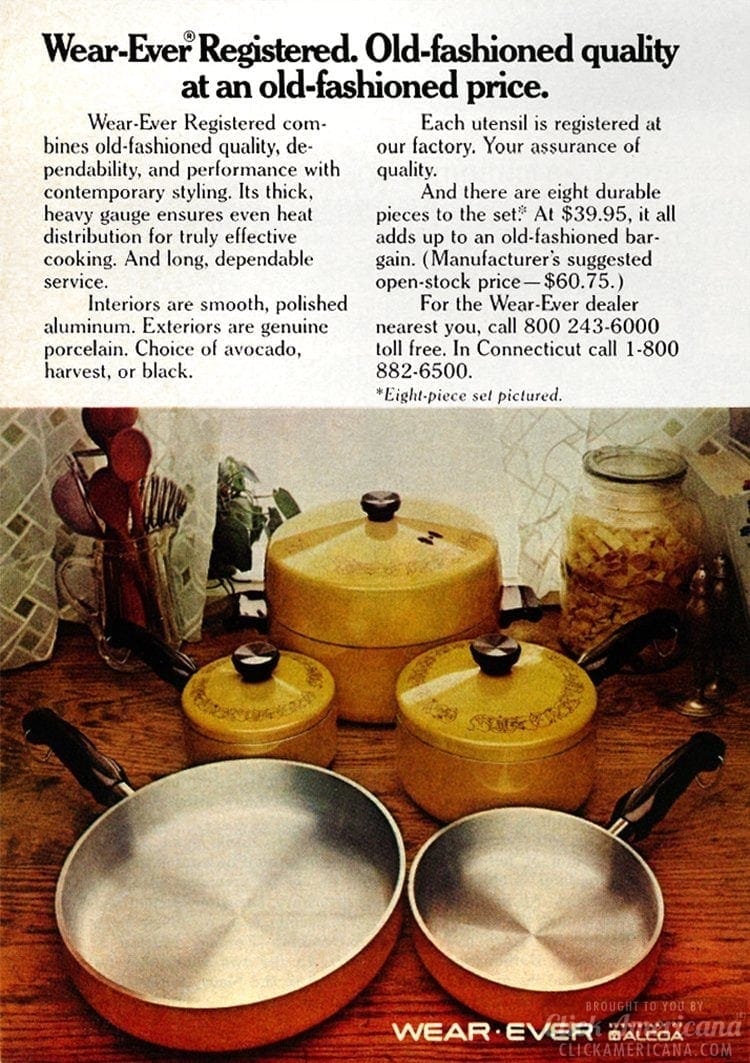 Wear-Ever® Registered. Old-fashioned quality at an old-fashioned price.

Wear-Ever Registered combines old-fashioned quality, dependability, and performance with contemporary styling. Its thick, heavy gauge ensures even heat distribution for truly effective cooking. And long, dependable service.

Interiors are smooth, polished aluminum. Exteriors are genuine porcelain. Choice of avocado, harvest, or black.

Each utensil is registered at our factory. Your assurance of quality.

And there are eight durable pieces to the set.* At $39.95, it all adds up to an old-fashioned bargain. (Manufacturer's suggested open-stock price—$60.75.)

For the Wear-Ever dealer nearest you, call 800 243-6000 toll free. In Connecticut call 1-800 882-6500.

*Eight-piece set pictured.

WEAR·EVER ALCOA

BROUGHT TO YOU BY Click Americana CLICKAMERICANA.COM